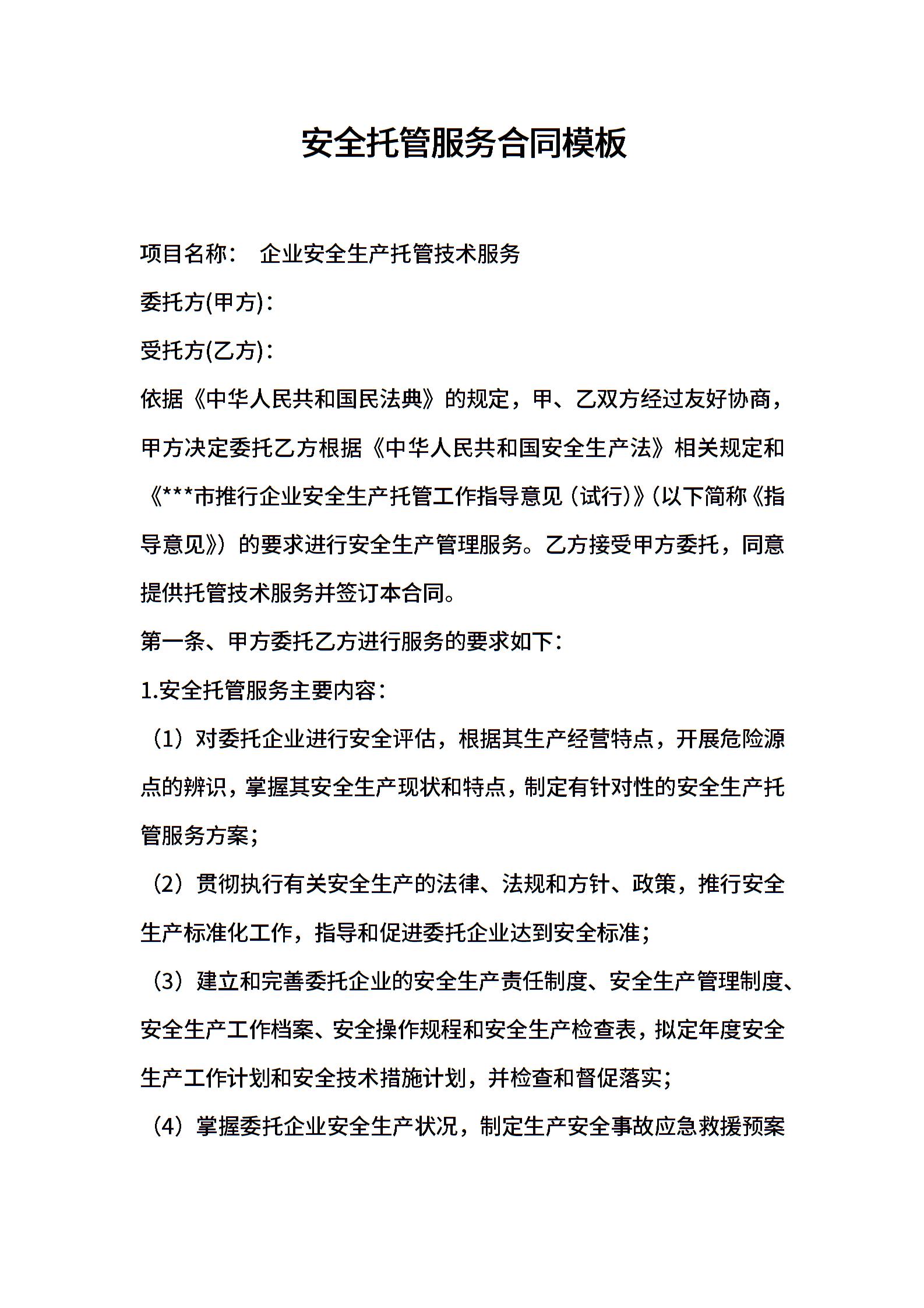 安全托管服务合同模板

项目名称： 企业安全生产托管技术服务

委托方(甲方)：

受托方(乙方)：

依据《中华人民共和国民法典》的规定，甲、乙双方经过友好协商，甲方决定委托乙方根据《中华人民共和国安全生产法》相关规定和《***市推行企业安全生产托管工作指导意见（试行）》(以下简称《指导意见》）的要求进行安全生产管理服务。乙方接受甲方委托，同意提供托管技术服务并签订本合同。

第一条、甲方委托乙方进行服务的要求如下：

1.安全托管服务主要内容：

（1）对委托企业进行安全评估，根据其生产经营特点，开展危险源点的辨识，掌握其安全生产现状和特点，制定有针对性的安全生产托管服务方案；

（2）贯彻执行有关安全生产的法律、法规和方针、政策，推行安全生产标准化工作，指导和促进委托企业达到安全标准；

（3）建立和完善委托企业的安全生产责任制度、安全生产管理制度、安全生产工作档案、安全操作规程和安全生产检查表，拟定年度安全生产工作计划和安全技术措施计划，并检查和督促落实；

（4）掌握委托企业安全生产状况，制定生产安全事故应急救援预案